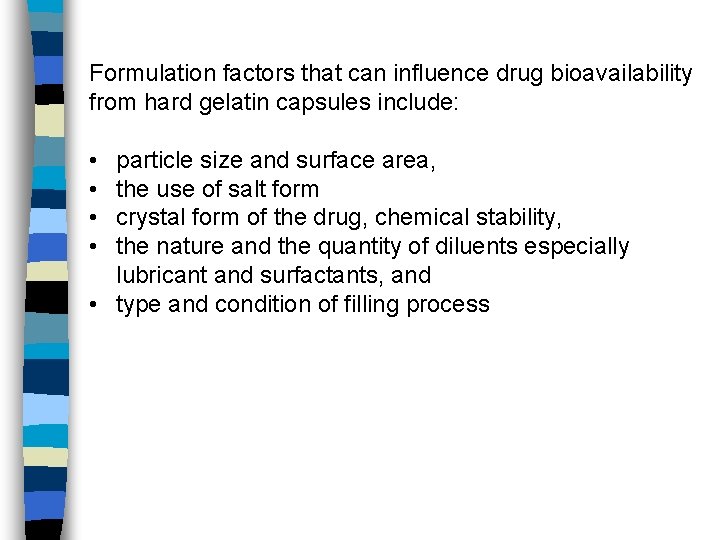 Formulation factors that can influence drug bioavailability from hard gelatin capsules include:

• particle size and surface area,
• the use of salt form
• crystal form of the drug, chemical stability,
• the nature and the quantity of diluents especially lubricant and surfactants, and
• type and condition of filling process